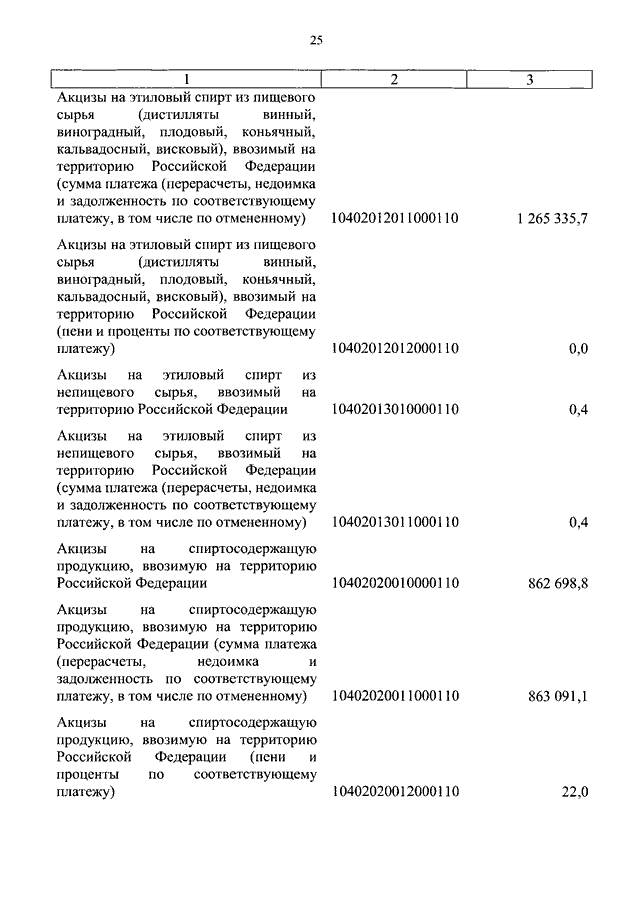 25

| 1 | 2 | 3 |
|---|---|---|
| Акцизы на этиловый спирт из пищевого сырья (дистилляты винный, виноградный, плодовый, коньячный, кальвадосный, висковый), ввозимый на территорию Российской Федерации (сумма платежа (перерасчеты, недоимка и задолженность по соответствующему платежу, в том числе по отмененному) | 10402012011000110 | 1 265 335,7 |
| Акцизы на этиловый спирт из пищевого сырья (дистилляты винный, виноградный, плодовый, коньячный, кальвадосный, висковый), ввозимый на территорию Российской Федерации (пени и проценты по соответствующему платежу) | 10402012012000110 | 0,0 |
| Акцизы на этиловый спирт из непищевого сырья, ввозимый на территорию Российской Федерации | 10402013010000110 | 0,4 |
| Акцизы на этиловый спирт из непищевого сырья, ввозимый на территорию Российской Федерации (сумма платежа (перерасчеты, недоимка и задолженность по соответствующему платежу, в том числе по отмененному) | 10402013011000110 | 0,4 |
| Акцизы на спиртосодержащую продукцию, ввозимую на территорию Российской Федерации | 10402020010000110 | 862 698,8 |
| Акцизы на спиртосодержащую продукцию, ввозимую на территорию Российской Федерации (сумма платежа (перерасчеты, недоимка и задолженность по соответствующему платежу, в том числе по отмененному) | 10402020011000110 | 863 091,1 |
| Акцизы на спиртосодержащую продукцию, ввозимую на территорию Российской Федерации (пени и проценты по соответствующему платежу) | 10402020012000110 | 22,0 |